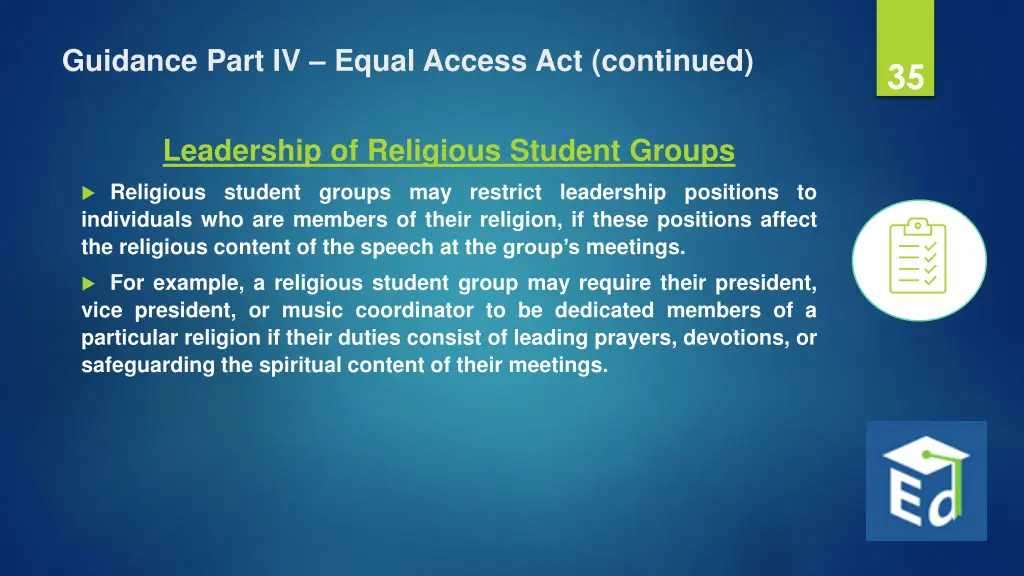 Guidance Part IV – Equal Access Act (continued)

35

Leadership of Religious Student Groups

▶ Religious student groups may restrict leadership positions to individuals who are members of their religion, if these positions affect the religious content of the speech at the group's meetings.

▶ For example, a religious student group may require their president, vice president, or music coordinator to be dedicated members of a particular religion if their duties consist of leading prayers, devotions, or safeguarding the spiritual content of their meetings.

Ed